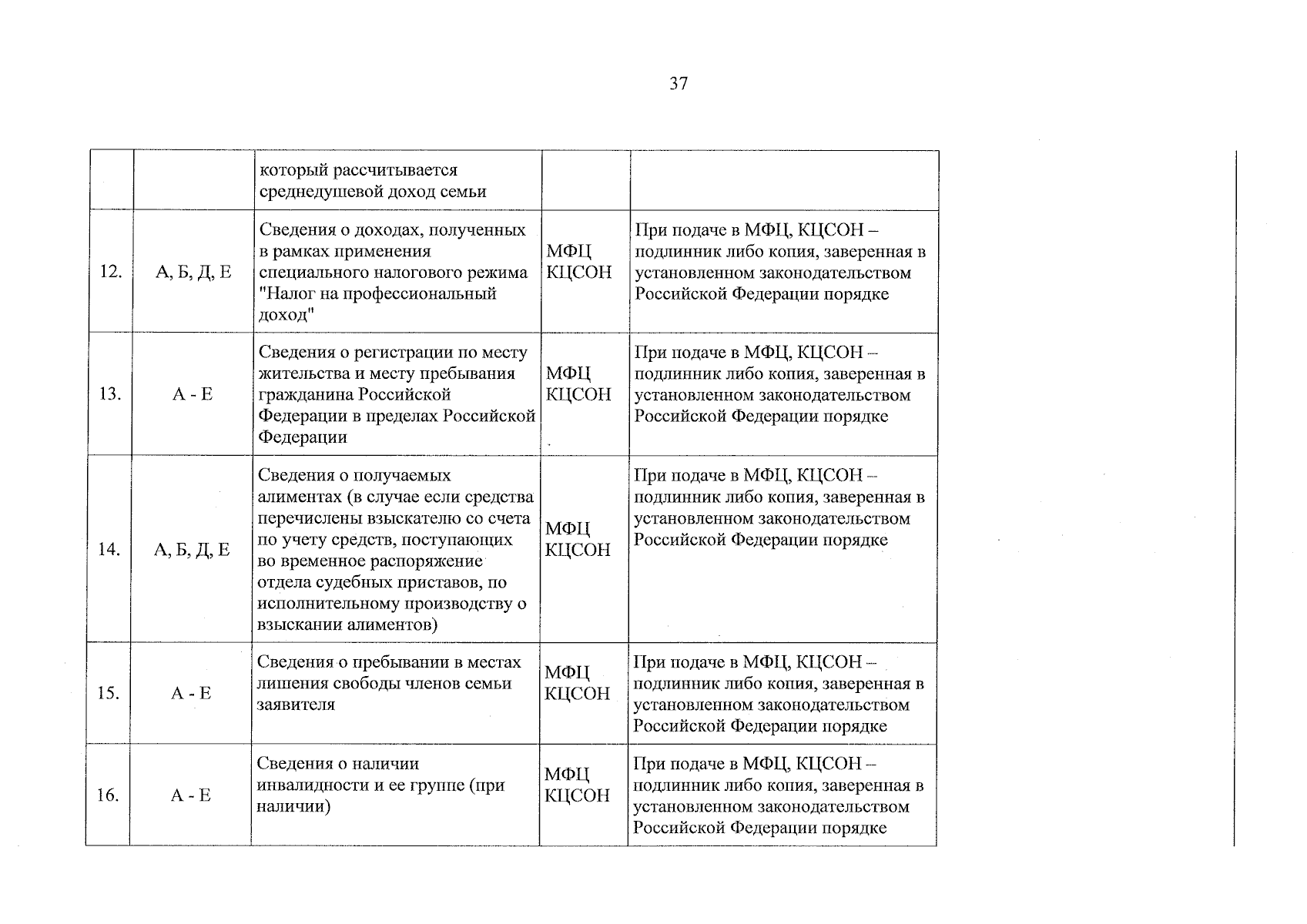 37

|  |  | который рассчитывается среднедушевой доход семьи |  |  |
|---|---|---|---|---|
| 12. | А, Б, Д, Е | Сведения о доходах, полученных в рамках применения специального налогового режима "Налог на профессиональный доход" | МФЦ КЦСОН | При подаче в МФЦ, КЦСОН – подлинник либо копия, заверенная в установленном законодательством Российской Федерации порядке |
| 13. | А - Е | Сведения о регистрации по месту жительства и месту пребывания гражданина Российской Федерации в пределах Российской Федерации | МФЦ КЦСОН | При подаче в МФЦ, КЦСОН – подлинник либо копия, заверенная в установленном законодательством Российской Федерации порядке |
| 14. | А, Б, Д, Е | Сведения о получаемых алиментах (в случае если средства перечислены взыскателю со счета по учету средств, поступающих во временное распоряжение отдела судебных приставов, по исполнительному производству о взыскании алиментов) | МФЦ КЦСОН | При подаче в МФЦ, КЦСОН – подлинник либо копия, заверенная в установленном законодательством Российской Федерации порядке |
| 15. | А - Е | Сведения о пребывании в местах лишения свободы членов семьи заявителя | МФЦ КЦСОН | При подаче в МФЦ, КЦСОН – подлинник либо копия, заверенная в установленном законодательством Российской Федерации порядке |
| 16. | А - Е | Сведения о наличии инвалидности и ее группе (при наличии) | МФЦ КЦСОН | При подаче в МФЦ, КЦСОН – подлинник либо копия, заверенная в установленном законодательством Российской Федерации порядке |